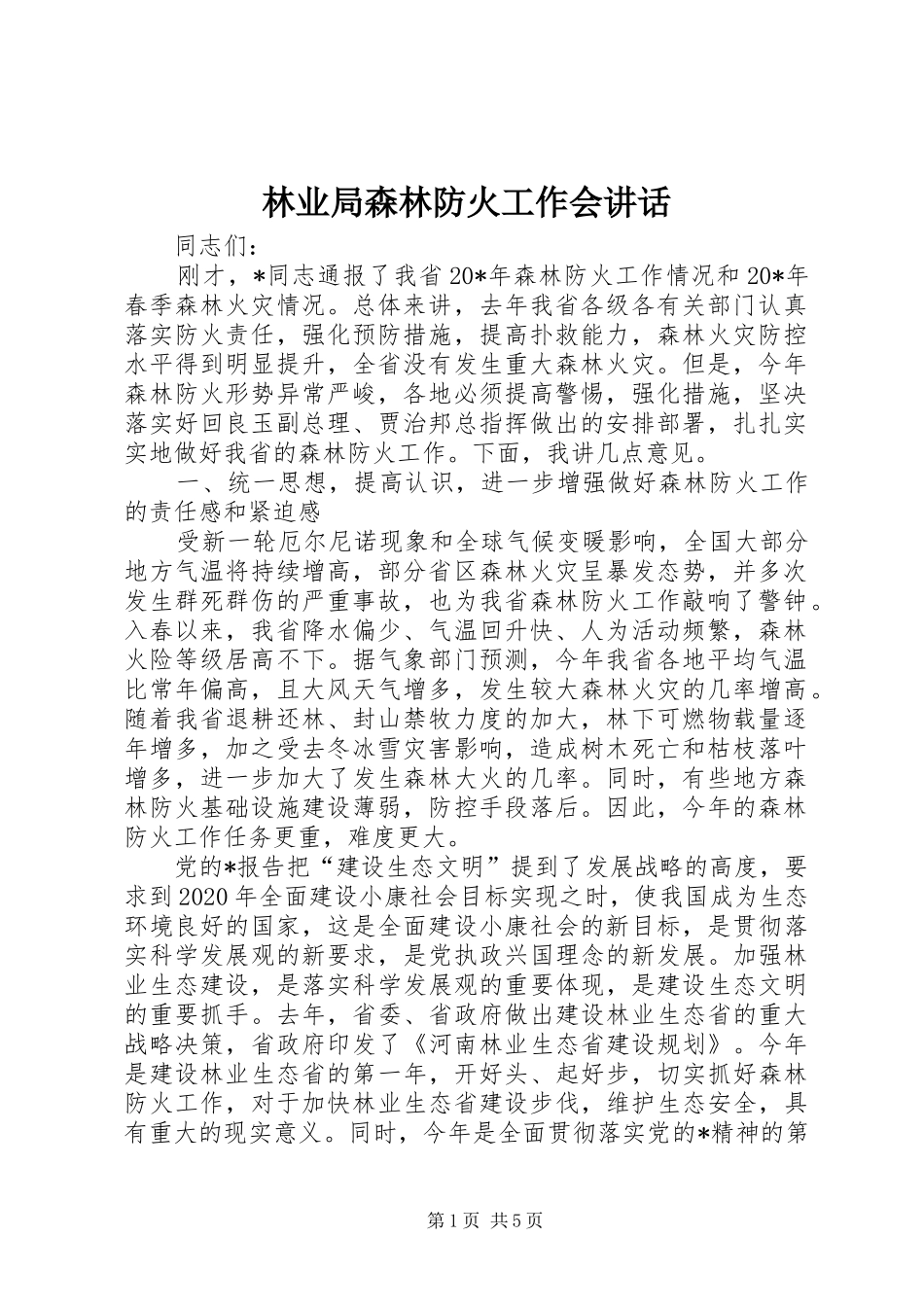 林业局森林防火工作会讲话

同志们：

刚才，*同志通报了我省20*年森林防火工作情况和20*年春季森林火灾情况。总体来讲，去年我省各级各有关部门认真落实防火责任，强化预防措施，提高扑救能力，森林火灾防控水平得到明显提升，全省没有发生重大森林火灾。但是，今年森林防火形势异常严峻，各地必须提高警惕，强化措施，坚决落实好回良玉副总理、贾治邦总指挥做出的安排部署，扎扎实实地做好我省的森林防火工作。下面，我讲几点意见。

一、统一思想，提高认识，进一步增强做好森林防火工作的责任感和紧迫感

受新一轮厄尔尼诺现象和全球气候变暖影响，全国大部分地方气温将持续增高，部分省区森林火灾呈暴发态势，并多次发生群死群伤的严重事故，也为我省森林防火工作敲响了警钟。入春以来，我省降水偏少、气温回升快、人为活动频繁，森林火险等级居高不下。据气象部门预测，今年我省各地平均气温比常年偏高，且大风天气增多，发生较大森林火灾的几率增高。随着我省退耕还林、封山禁牧力度的加大，林下可燃物载量逐年增多，加之受去冬冰雪灾害影响，造成树木死亡和枯枝落叶增多，进一步加大了发生森林大火的几率。同时，有些地方森林防火基础设施建设薄弱，防控手段落后。因此，今年的森林防火工作任务更重，难度更大。

党的*报告把“建设生态文明”提到了发展战略的高度，要求到2020年全面建设小康社会目标实现之时，使我国成为生态环境良好的国家，这是全面建设小康社会的新目标，是贯彻落实科学发展观的新要求，是党执政兴国理念的新发展。加强林业生态建设，是落实科学发展观的重要体现，是建设生态文明的重要抓手。去年，省委、省政府做出建设林业生态省的重大战略决策，省政府印发了《河南林业生态省建设规划》。今年是建设林业生态省的第一年，开好头、起好步，切实抓好森林防火工作，对于加快林业生态省建设步伐，维护生态安全，具有重大的现实意义。同时，今年是全面贯彻落实党的*精神的第

第1页 共5页